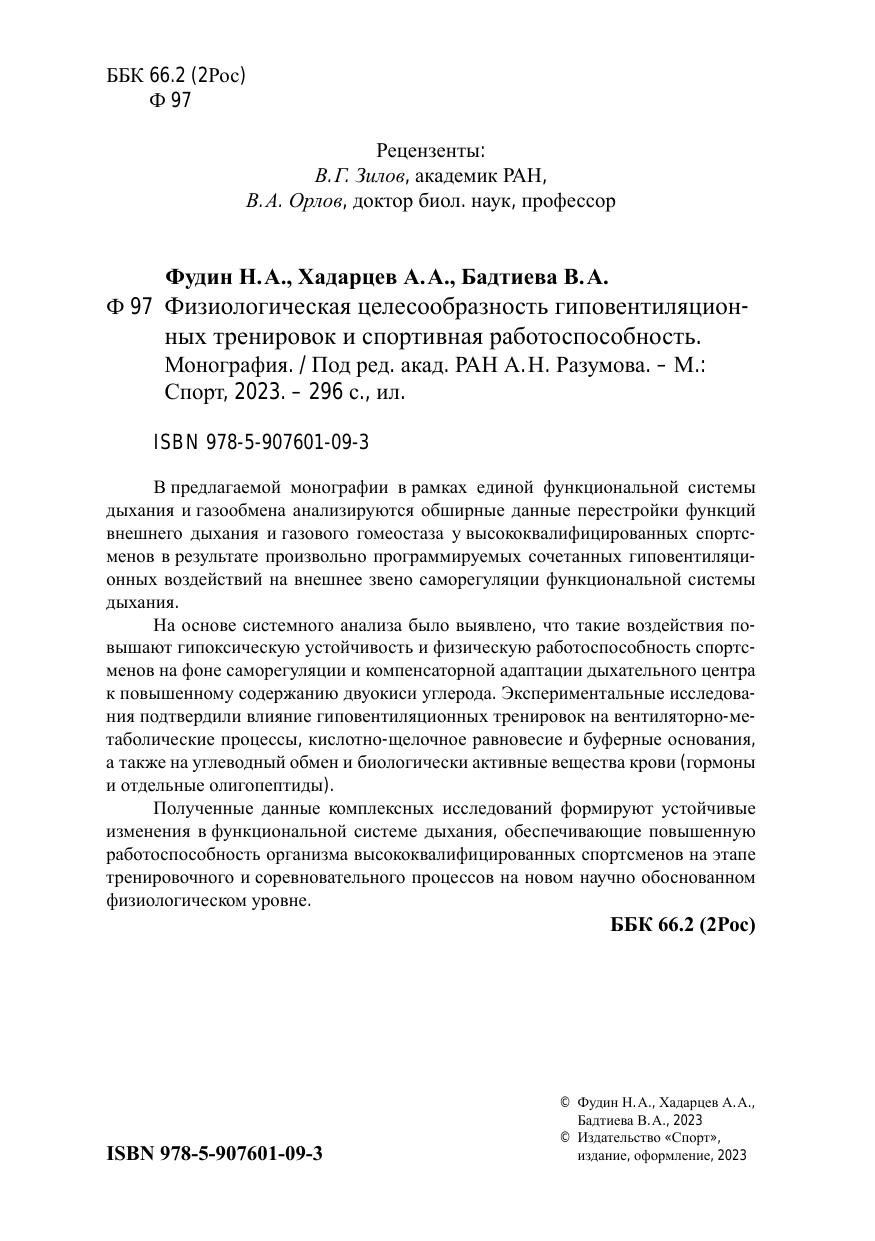 ББК 66.2 (2Рос)
Ф 97

Рецензенты:
В.Г. Зилов, академик РАН,
В.А. Орлов, доктор биол. наук, профессор

Фудин Н.А., Хадарцев А.А., Бадтиева В.А.
Ф 97 Физиологическая целесообразность гиповентиляционных тренировок и спортивная работоспособность. Монография. / Под ред. акад. РАН А.Н. Разумова. – М.: Спорт, 2023. – 296 с., ил.

ISBN 978-5-907601-09-3

В предлагаемой монографии в рамках единой функциональной системы дыхания и газообмена анализируются обширные данные перестройки функций внешнего дыхания и газового гомеостаза у высококвалифицированных спортсменов в результате произвольно программируемых сочетанных гиповентиляционных воздействий на внешнее звено саморегуляции функциональной системы дыхания.

На основе системного анализа было выявлено, что такие воздействия повышают гипоксическую устойчивость и физическую работоспособность спортсменов на фоне саморегуляции и компенсаторной адаптации дыхательного центра к повышенному содержанию двуокиси углерода. Экспериментальные исследования подтвердили влияние гиповентиляционных тренировок на вентиляторно-метаболические процессы, кислотно-щелочное равновесие и буферные основания, а также на углеводный обмен и биологически активные вещества крови (гормоны и отдельные олигопептиды).

Полученные данные комплексных исследований формируют устойчивые изменения в функциональной системе дыхания, обеспечивающие повышенную работоспособность организма высококвалифицированных спортсменов на этапе тренировочного и соревновательного процессов на новом научно обоснованном физиологическом уровне.

ББК 66.2 (2Рос)

ISBN 978-5-907601-09-3

© Фудин Н.А., Хадарцев А.А., Бадтиева В.А., 2023
© Издательство «Спорт», издание, оформление, 2023